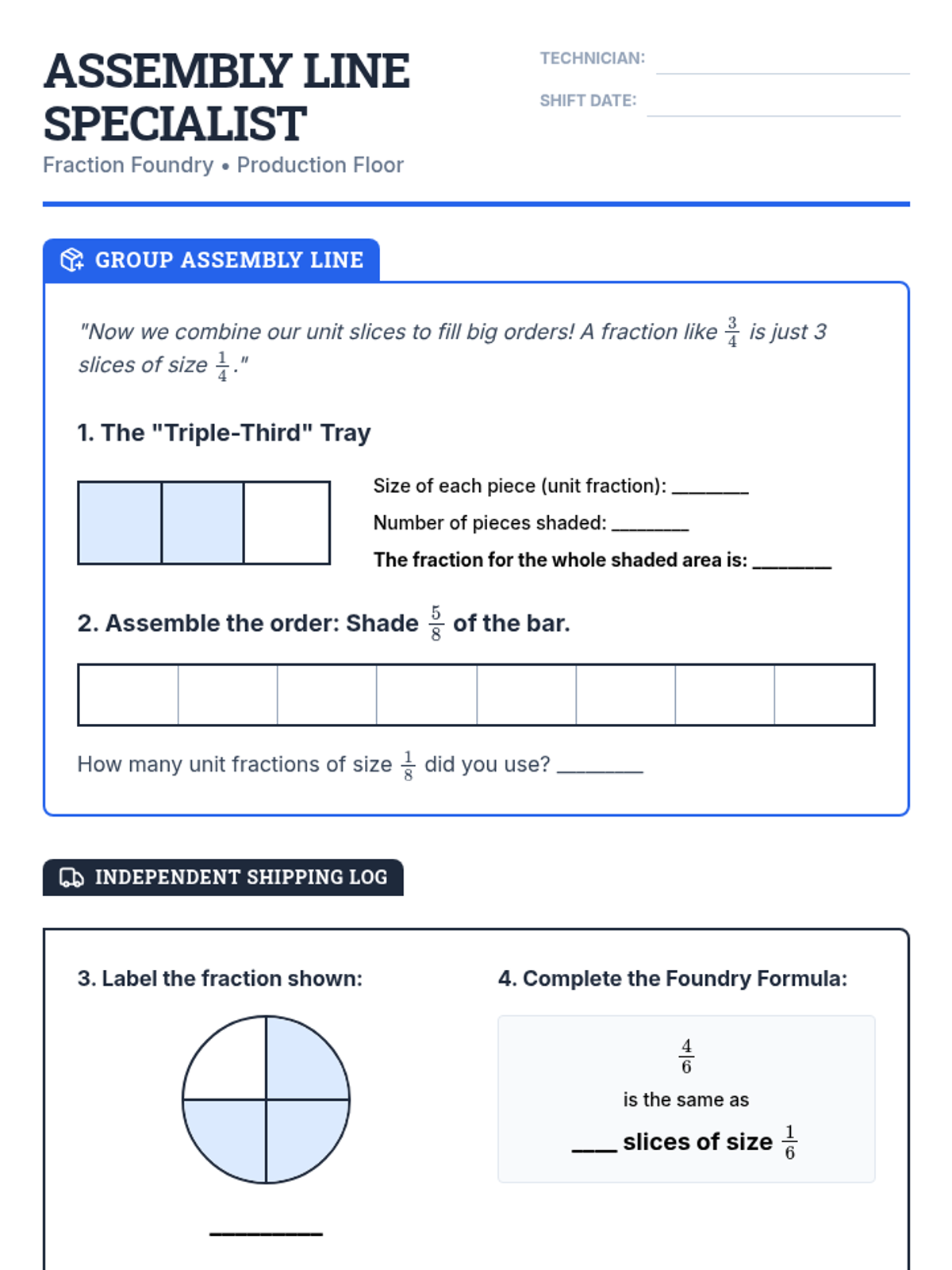 ASSEMBLY LINE SPECIALIST
Fraction Foundry • Production Floor

TECHNICIAN: ____________
SHIFT DATE: ____________

GROUP ASSEMBLY LINE

"Now we combine our unit slices to fill big orders! A fraction like $\frac{3}{4}$ is just 3 slices of size $\frac{1}{4}$."

1. The "Triple-Third" Tray

Size of each piece (unit fraction): ________
Number of pieces shaded: ________
The fraction for the whole shaded area is: ________

2. Assemble the order: Shade $\frac{5}{8}$ of the bar.

How many unit fractions of size $\frac{1}{8}$ did you use? ________

INDEPENDENT SHIPPING LOG

3. Label the fraction shown:

________

4. Complete the Foundry Formula:

$\frac{4}{6}$
is the same as
____ slices of size $\frac{1}{6}$